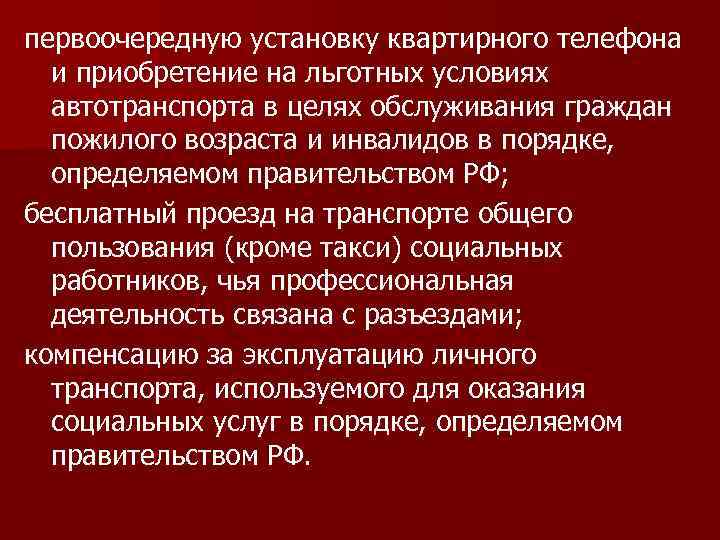 первоочередную установку квартирного телефона и приобретение на льготных условиях автотранспорта в целях обслуживания граждан пожилого возраста и инвалидов в порядке, определяемом правительством РФ;

бесплатный проезд на транспорте общего пользования (кроме такси) социальных работников, чья профессиональная деятельность связана с разъездами;

компенсацию за эксплуатацию личного транспорта, используемого для оказания социальных услуг в порядке, определяемом правительством РФ.